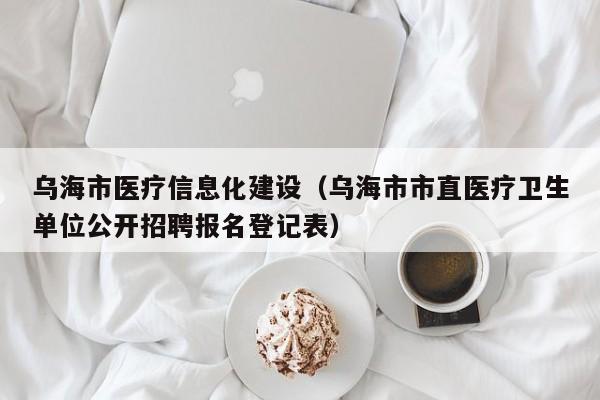 乌海市医疗信息化建设（乌海市市直医疗卫生单位公开招聘报名登记表）